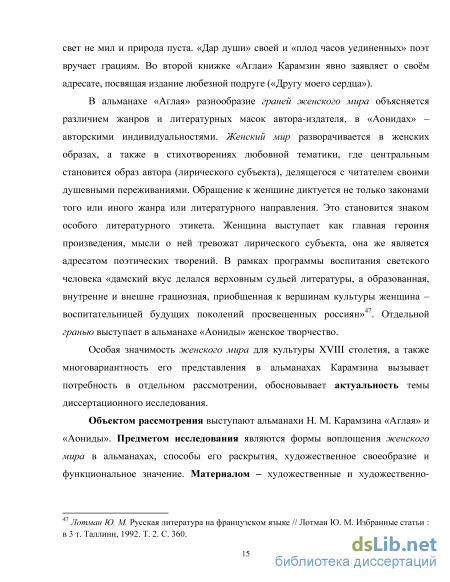 свет не мил и природа пуста. «Дар души» своей и «плод часов уединенных» поэт вручает грациям. Во второй книжке «Аглаи» Карамзин явно заявляет о своём адресате, посвящая издание любезной подруге («Другу моего сердца»).

В альманахе «Аглая» разнообразие граней женского мира объясняется различием жанров и литературных масок автора-издателя, в «Аонидах» – авторскими индивидуальностями. Женский мир разворачивается в женских образах, а также в стихотворениях любовной тематики, где центральным становится образ автора (лирического субъекта), делящегося с читателем своими душевными переживаниями. Обращение к женщине диктуется не только законами того или иного жанра или литературного направления. Это становится знаком особого литературного этикета. Женщина выступает как главная героиня произведения, мысли о ней тревожат лирического субъекта, она же является адресатом поэтических творений. В рамках программы воспитания светского человека «дамский вкус делался верховным судьей литературы, а образованная, внутренне и внешне грациозная, приобщенная к вершинам культуры женщина – воспитательницей будущих поколений просвещенных россиян»$^{47}$. Отдельной гранью выступает в альманахе «Аониды» женское творчество.

Особая значимость женского мира для культуры XVIII столетия, а также многовариантность его представления в альманахах Карамзина вызывает потребность в отдельном рассмотрении, обосновывает актуальность темы диссертационного исследования.

Объектом рассмотрения выступают альманахи Н. М. Карамзина «Аглая» и «Аониды». Предметом исследования являются формы воплощения женского мира в альманахах, способы его раскрытия, художественное своеобразие и функциональное значение. Материалом – художественные и художественно-

$^{47}$ Лотман Ю. М. Русская литература на французском языке // Лотман Ю. М. Избранные статьи : в 3 т. Таллинн, 1992. Т. 2. С. 360.

15

dsLib.net
библиотека диссертаций